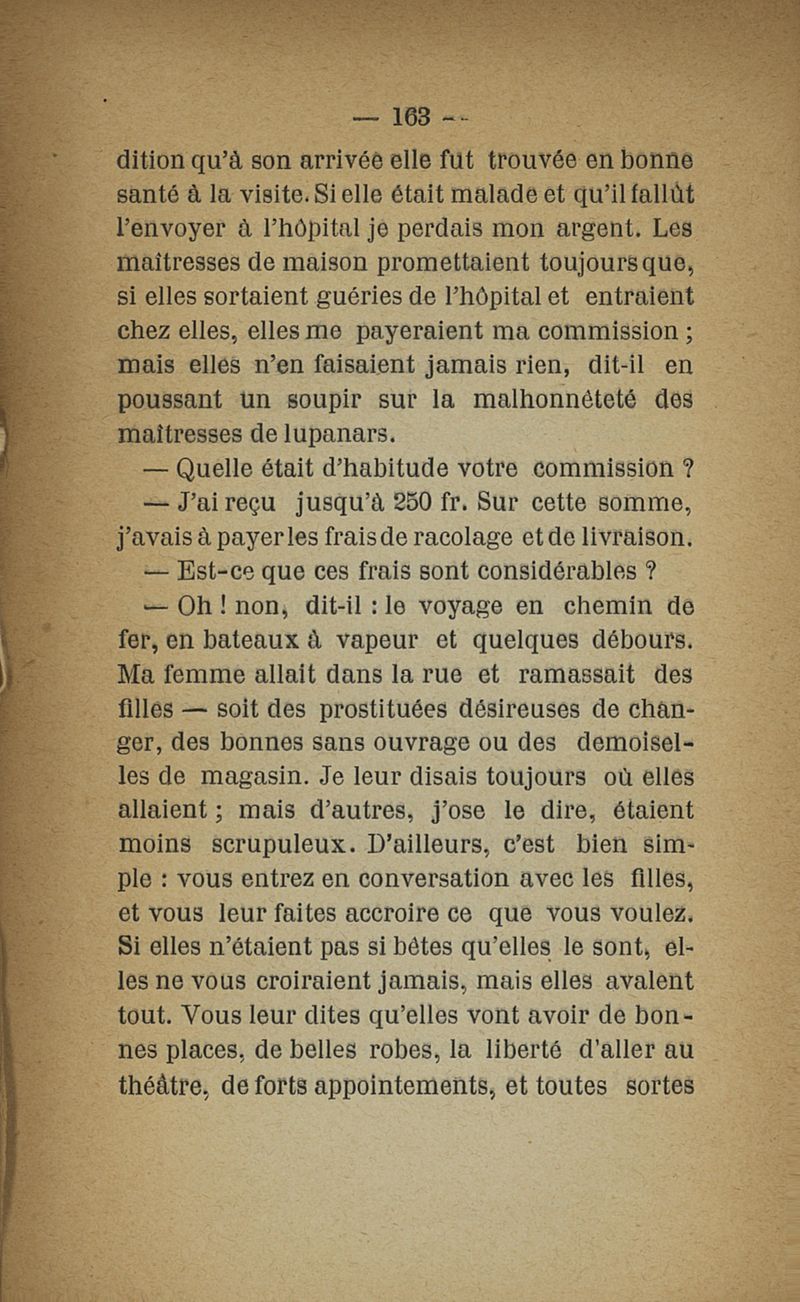 — 163 —

dition qu'à son arrivée elle fut trouvée en bonne santé à la visite. Si elle était malade et qu'il fallût l'envoyer à l'hôpital je perdais mon argent. Les maîtresses de maison promettaient toujours que, si elles sortaient guéries de l'hôpital et entraient chez elles, elles me payeraient ma commission ; mais elles n'en faisaient jamais rien, dit-il en poussant un soupir sur la malhonnêteté des maîtresses de lupanars.

— Quelle était d'habitude votre commission ?

— J'ai reçu jusqu'à 250 fr. Sur cette somme, j'avais à payer les frais de racolage et de livraison.

— Est-ce que ces frais sont considérables ?

— Oh ! non, dit-il : le voyage en chemin de fer, en bateaux à vapeur et quelques débours. Ma femme allait dans la rue et ramassait des filles — soit des prostituées désireuses de changer, des bonnes sans ouvrage ou des demoiselles de magasin. Je leur disais toujours où elles allaient ; mais d'autres, j'ose le dire, étaient moins scrupuleux. D'ailleurs, c'est bien simple : vous entrez en conversation avec les filles, et vous leur faites accroire ce que vous voulez. Si elles n'étaient pas si bêtes qu'elles le sont, elles ne vous croiraient jamais, mais elles avalent tout. Vous leur dites qu'elles vont avoir de bonnes places, de belles robes, la liberté d'aller au théâtre, de forts appointements, et toutes sortes